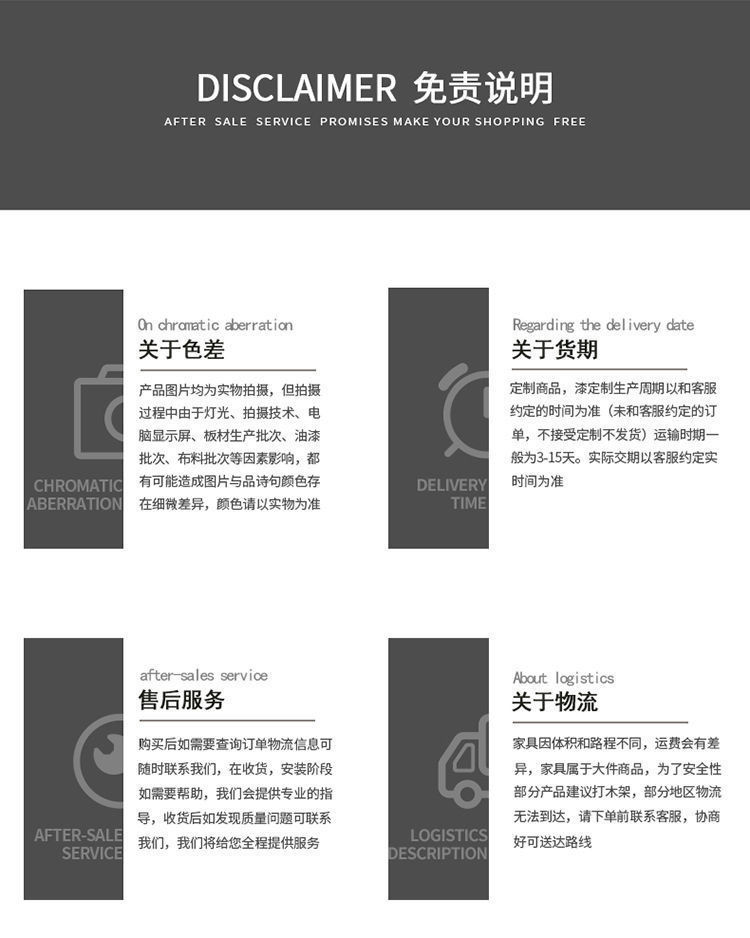 DISCLAIMER 免责说明

AFTER SALE SERVICE PROMISES MAKE YOUR SHOPPING FREE

CHROMATIC ABERRATION

On chromatic aberration

关于色差

产品图片均为实物拍摄，但拍摄过程中由于灯光、拍摄技术、电脑显示屏、板材生产批次、油漆批次、布料批次等因素影响，都有可能造成图片与品诗句颜色存在细微差异，颜色请以实物为准

DELIVERY TIME

Regarding the delivery date

关于货期

定制商品，漆定制生产周期以和客服约定的时间为准（未和客服约定的订单，不接受定制不发货）运输时期一般为3-15天。实际交期以客服约定实时间为准

AFTER-SALE SERVICE

after-sales service

售后服务

购买后如需要查询订单物流信息可随时联系我们，在收货，安装阶段如需要帮助，我们会提供专业的指导，收货后如发现质量问题可联系我们，我们将给您全程提供服务

LOGISTICS DESCRIPTION

About logistics

关于物流

家具因体积和路程不同，运费会有差异，家具属于大件商品，为了安全性部分产品建议打木架，部分地区物流无法到达，请下单前联系客服，协商好可送达路线